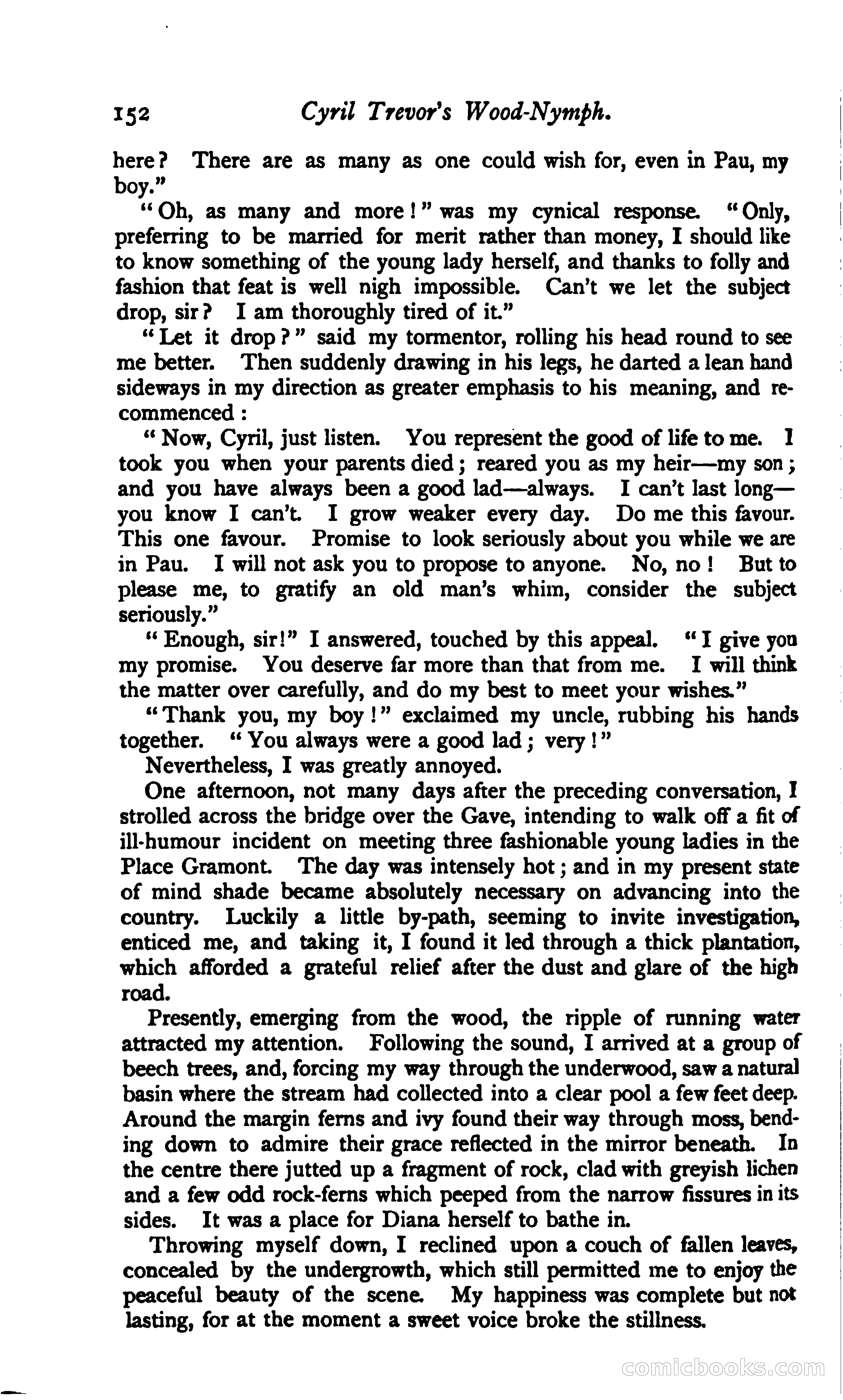 152 Cyril Trevor's Wood-Nymph.

here? There are as many as one could wish for, even in Pau, my boy."

"Oh, as many and more!" was my cynical response. "Only, preferring to be married for merit rather than money, I should like to know something of the young lady herself, and thanks to folly and fashion that feat is well nigh impossible. Can't we let the subject drop, sir? I am thoroughly tired of it."

"Let it drop?" said my tormentor, rolling his head round to see me better. Then suddenly drawing in his legs, he darted a lean hand sideways in my direction as greater emphasis to his meaning, and recommenced:

"Now, Cyril, just listen. You represent the good of life to me. I took you when your parents died; reared you as my heir—my son; and you have always been a good lad—always. I can't last long—you know I can't. I grow weaker every day. Do me this favour. This one favour. Promise to look seriously about you while we are in Pau. I will not ask you to propose to anyone. No, no! But to please me, to gratify an old man's whim, consider the subject seriously."

"Enough, sir!" I answered, touched by this appeal. "I give you my promise. You deserve far more than that from me. I will think the matter over carefully, and do my best to meet your wishes."

"Thank you, my boy!" exclaimed my uncle, rubbing his hands together. "You always were a good lad; very!"

Nevertheless, I was greatly annoyed.

One afternoon, not many days after the preceding conversation, I strolled across the bridge over the Gave, intending to walk off a fit of ill-humour incident on meeting three fashionable young ladies in the Place Gramont. The day was intensely hot; and in my present state of mind shade became absolutely necessary on advancing into the country. Luckily a little by-path, seeming to invite investigation, enticed me, and taking it, I found it led through a thick plantation, which afforded a grateful relief after the dust and glare of the high road.

Presently, emerging from the wood, the ripple of running water attracted my attention. Following the sound, I arrived at a group of beech trees, and, forcing my way through the underwood, saw a natural basin where the stream had collected into a clear pool a few feet deep. Around the margin ferns and ivy found their way through moss, bending down to admire their grace reflected in the mirror beneath. In the centre there jutted up a fragment of rock, clad with greyish lichen and a few odd rock-ferns which peeped from the narrow fissures in its sides. It was a place for Diana herself to bathe in.

Throwing myself down, I reclined upon a couch of fallen leaves, concealed by the undergrowth, which still permitted me to enjoy the peaceful beauty of the scene. My happiness was complete but not lasting, for at the moment a sweet voice broke the stillness.

comicbooks.com